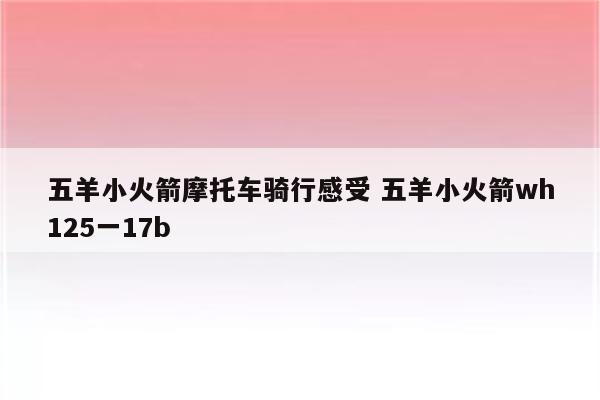 五羊小火箭摩托车骑行感受 五羊小火箭wh125一17b